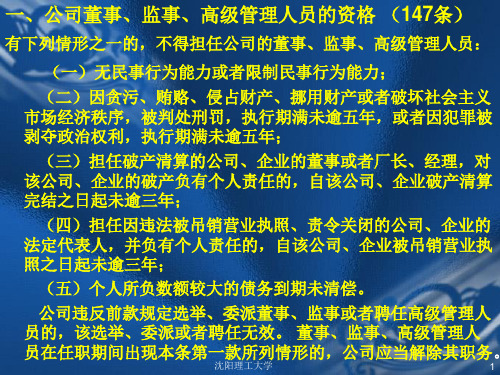 一、公司董事、监事、高级管理人员的资格 （147条）

有下列情形之一的，不得担任公司的董事、监事、高级管理人员：

（一）无民事行为能力或者限制民事行为能力；

（二）因贪污、贿赂、侵占财产、挪用财产或者破坏社会主义市场经济秩序，被判处刑罚，执行期满未逾五年，或者因犯罪被剥夺政治权利，执行期满未逾五年；

（三）担任破产清算的公司、企业的董事或者厂长、经理，对该公司、企业的破产负有个人责任的，自该公司、企业破产清算完结之日起未逾三年；

（四）担任因违法被吊销营业执照、责令关闭的公司、企业的法定代表人，并负有个人责任的，自该公司、企业被吊销营业执照之日起未逾三年；

（五）个人所负数额较大的债务到期未清偿。

公司违反前款规定选举、委派董事、监事或者聘任高级管理人员的，该选举、委派或者聘任无效。董事、监事、高级管理人员在任职期间出现本条第一款所列情形的，公司应当解除其职务。

沈阳理工大学

1